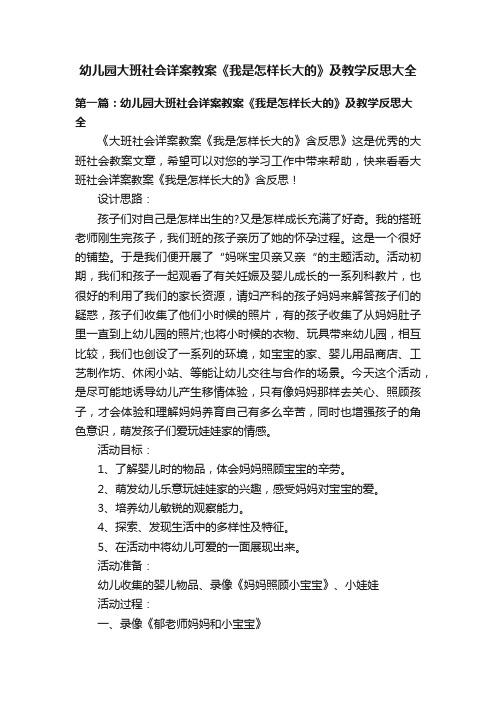 幼儿园大班社会详案教案《我是怎样长大的》及教学反思大全

第一篇：幼儿园大班社会详案教案《我是怎样长大的》及教学反思大全

《大班社会详案教案《我是怎样长大的》含反思》这是优秀的大班社会教案文章，希望可以对您的学习工作中带来帮助，快来看看大班社会详案教案《我是怎样长大的》含反思！

设计思路：

孩子们对自己是怎样出生的?又是怎样成长充满了好奇。我的搭班老师刚生完孩子，我们班的孩子亲历了她的怀孕过程。这是一个很好的铺垫。于是我们便开展了“妈咪宝贝亲又亲“的主题活动。活动初期，我们和孩子一起观看了有关妊娠及婴儿成长的一系列科教片，也很好的利用了我们的家长资源，请妇产科的孩子妈妈来解答孩子们的疑惑，孩子们收集了他们小时候的照片，有的孩子收集了从妈妈肚子里一直到上幼儿园的照片;也将小时候的衣物、玩具带来幼儿园，相互比较，我们也创设了一系列的环境，如宝宝的家、婴儿用品商店、工艺制作坊、休闲小站、等能让幼儿交往与合作的场景。今天这个活动，是尽可能地诱导幼儿产生移情体验，只有像妈妈那样去关心、照顾孩子，才会体验和理解妈妈养育自己有多么辛苦，同时也增强孩子的角色意识，萌发孩子们爱玩娃娃家的情感。

活动目标：

1、了解婴儿时的物品，体会妈妈照顾宝宝的辛劳。

2、萌发幼儿乐意玩娃娃家的兴趣，感受妈妈对宝宝的爱。

3、培养幼儿敏锐的观察能力。

4、探索、发现生活中的多样性及特征。

5、在活动中将幼儿可爱的一面展现出来。

活动准备：

幼儿收集的婴儿物品、录像《妈妈照顾小宝宝》、小娃娃

活动过程：

一、录像《郁老师妈妈和小宝宝》